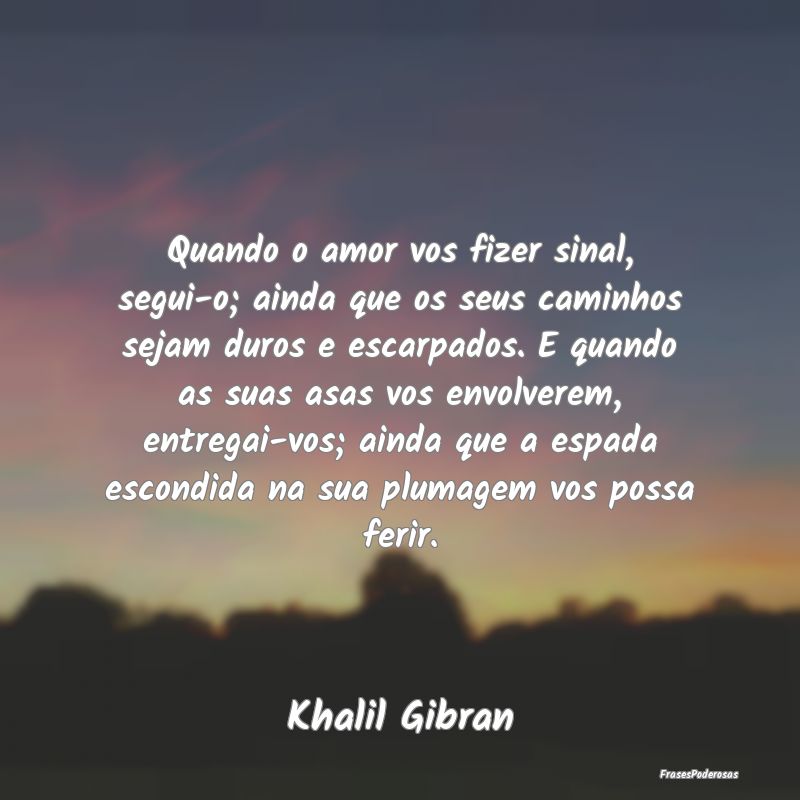 Quando o amor vos fizer sinal, segui-o; ainda que os seus caminhos sejam duros e escarpados. E quando as suas asas vos envolverem, entregai-vos; ainda que a espada escondida na sua plumagem vos possa ferir.

Khalil Gibran

FrasesPoderosas